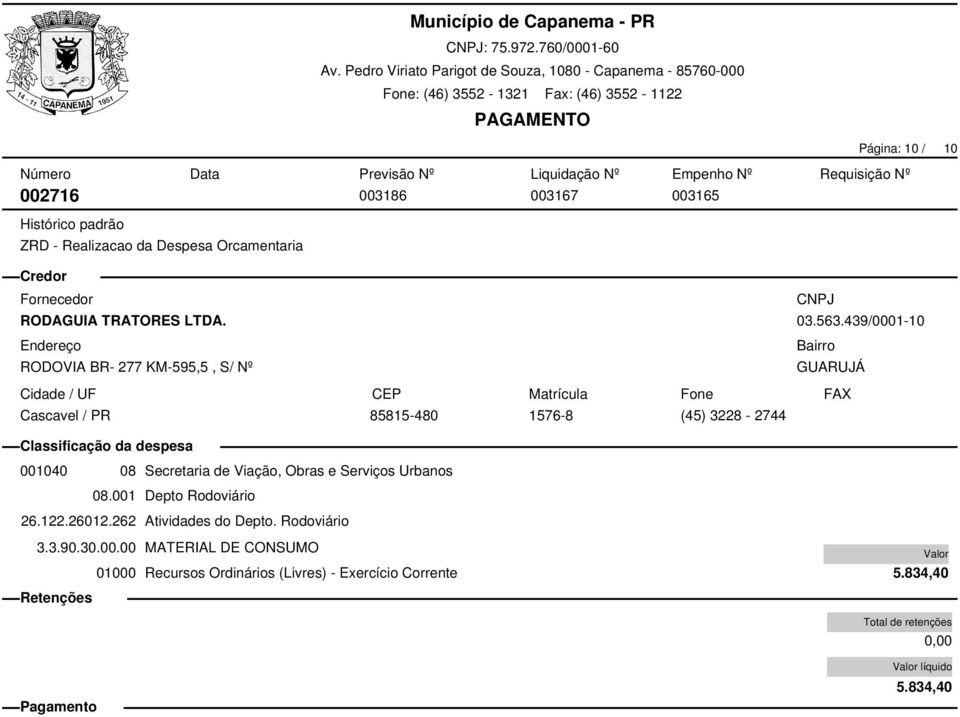 14 - 11 CAPANEMA 1951

Município de Capanema - PR
CNPJ: 75.972.760/0001-60
Av. Pedro Viriato Parigot de Souza, 1080 - Capanema - 85760-000
Fone: (46) 3552 - 1321 Fax: (46) 3552 - 1122
PAGAMENTO

Página: 10 / 10

| Número | Data | Previsão Nº | Liquidação Nº | Empenho Nº | Requisição Nº |
|---|---|---|---|---|---|
| 002716 | | 003186 | 003167 | 003165 | |

Histórico padrão
ZRD - Realizacao da Despesa Orcamentaria

Credor

Fornecedor
RODAGUIA TRATORES LTDA.

CNPJ
03.563.439/0001-10

Endereço
RODOVIA BR- 277 KM-595,5 , S/ Nº

Bairro
GUARUJÁ

| Cidade / UF | CEP | Matrícula | Fone | FAX |
|---|---|---|---|---|
| Cascavel / PR | 85815-480 | 1576-8 | (45) 3228 - 2744 | |

Classificação da despesa

001040 08 Secretaria de Viação, Obras e Serviços Urbanos
08.001 Depto Rodoviário
26.122.26012.262 Atividades do Depto. Rodoviário
3.3.90.30.00.00 MATERIAL DE CONSUMO
01000 Recursos Ordinários (Livres) - Exercício Corrente

Valor
5.834,40

Retenções

Total de retenções
0,00

Valor líquido
5.834,40

Pagamento